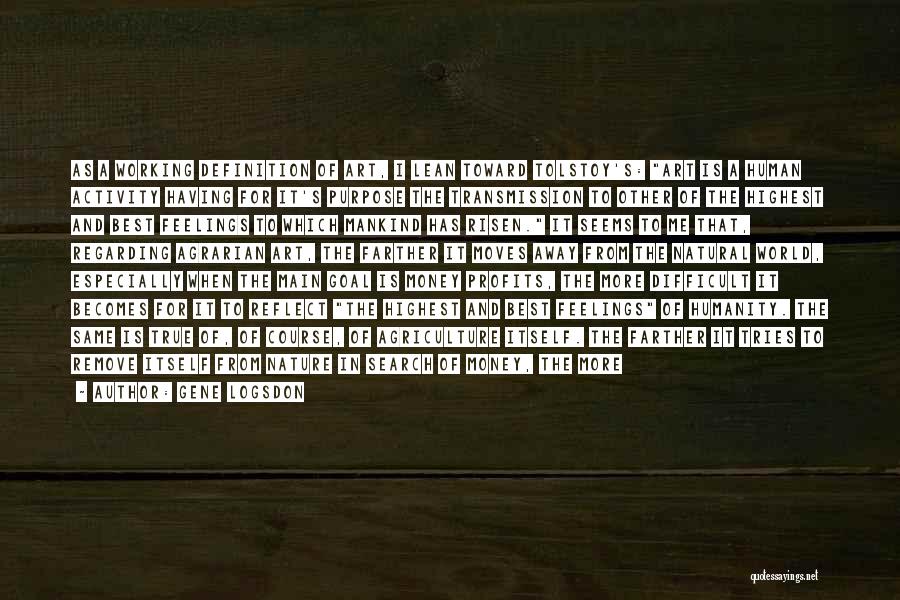 AS A WORKING DEFINITION OF ART, I LEAN TOWARD TOLSTOY'S: "ART IS A HUMAN ACTIVITY HAVING FOR IT'S PURPOSE THE TRANSMISSION TO OTHER OF THE HIGHEST AND BEST FEELINGS TO WHICH MANKIND HAS RISEN." IT SEEMS TO ME THAT, REGARDING AGRARIAN ART, THE FARTHER IT MOVES AWAY FROM THE NATURAL WORLD, ESPECIALLY WHEN THE MAIN GOAL IS MONEY PROFITS, THE MORE DIFFICULT IT BECOMES FOR IT TO REFLECT "THE HIGHEST AND BEST FEELINGS" OF HUMANITY. THE SAME IS TRUE OF, OF COURSE, OF AGRICULTURE ITSELF. THE FARTHER IT TRIES TO REMOVE ITSELF FROM NATURE IN SEARCH OF MONEY, THE MORE

- AUTHOR: GENE LOGSDON

quotessayings.net